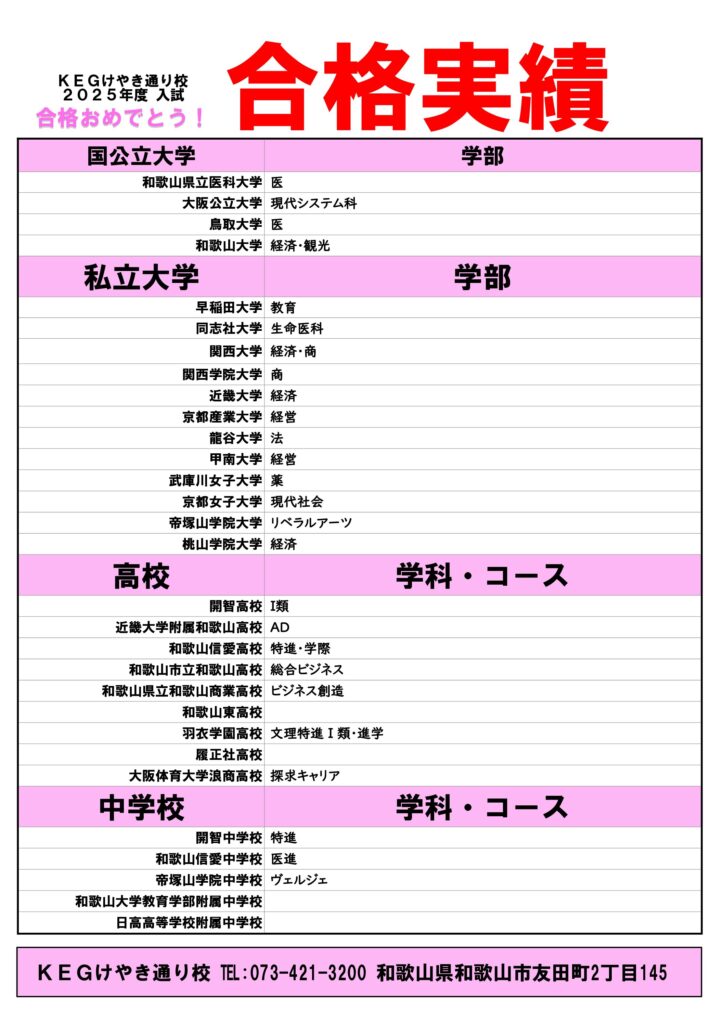 ＫＥＧけやき通り校
２０２５年度 入試
合格おめでとう！

合格実績

| 国公立大学 | 学部 |
|---|---|
| 和歌山県立医科大学 | 医 |
| 大阪公立大学 | 現代システム科 |
| 鳥取大学 | 医 |
| 和歌山大学 | 経済・観光 |
| 私立大学 | 学部 |
| 早稲田大学 | 教育 |
| 同志社大学 | 生命医科 |
| 関西大学 | 経済・商 |
| 関西学院大学 | 商 |
| 近畿大学 | 経済 |
| 京都産業大学 | 経営 |
| 龍谷大学 | 法 |
| 甲南大学 | 経営 |
| 武庫川女子大学 | 薬 |
| 京都女子大学 | 現代社会 |
| 帝塚山学院大学 | リベラルアーツ |
| 桃山学院大学 | 経済 |
| 高校 | 学科・コース |
| 開智高校 | Ⅰ類 |
| 近畿大学附属和歌山高校 | AD |
| 和歌山信愛高校 | 特進・学際 |
| 和歌山市立和歌山高校 | 総合ビジネス |
| 和歌山県立和歌山商業高校 | ビジネス創造 |
| 和歌山東高校 | |
| 羽衣学園高校 | 文理特進Ⅰ類・進学 |
| 履正社高校 | |
| 大阪体育大学浪商高校 | 探求キャリア |
| 中学校 | 学科・コース |
| 開智中学校 | 特進 |
| 和歌山信愛中学校 | 医進 |
| 帝塚山学院中学校 | ヴェルジェ |
| 和歌山大学教育学部附属中学校 | |
| 日高高等学校附属中学校 | |

ＫＥＧけやき通り校 TEL:073-421-3200 和歌山県和歌山市友田町2丁目145